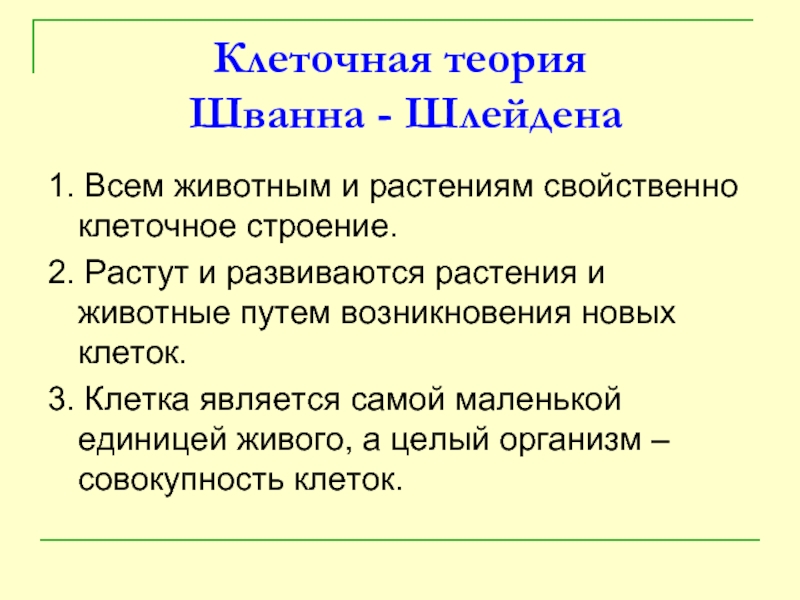 Клеточная теория
Шванна - Шлейдена

1. Всем животным и растениям свойственно клеточное строение.

2. Растут и развиваются растения и животные путем возникновения новых клеток.

3. Клетка является самой маленькой единицей живого, а целый организм – совокупность клеток.